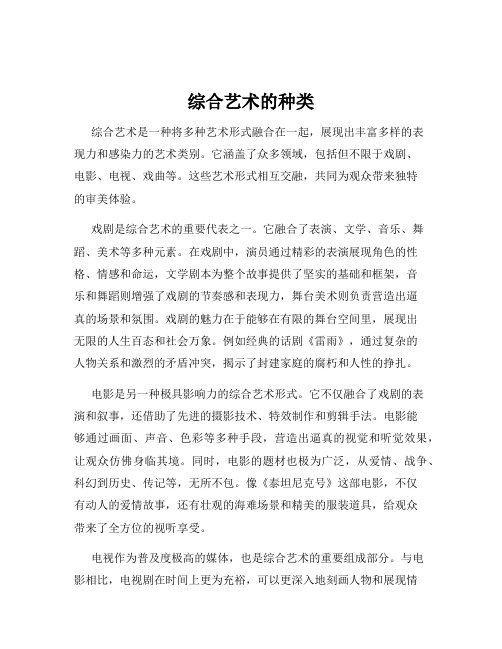 综合艺术的种类

综合艺术是一种将多种艺术形式融合在一起，展现出丰富多样的表现力和感染力的艺术类别。它涵盖了众多领域，包括但不限于戏剧、电影、电视、戏曲等。这些艺术形式相互交融，共同为观众带来独特的审美体验。

戏剧是综合艺术的重要代表之一。它融合了表演、文学、音乐、舞蹈、美术等多种元素。在戏剧中，演员通过精彩的表演展现角色的性格、情感和命运，文学剧本为整个故事提供了坚实的基础和框架，音乐和舞蹈则增强了戏剧的节奏感和表现力，舞台美术则负责营造出逼真的场景和氛围。戏剧的魅力在于能够在有限的舞台空间里，展现出无限的人生百态和社会万象。例如经典的话剧《雷雨》，通过复杂的人物关系和激烈的矛盾冲突，揭示了封建家庭的腐朽和人性的挣扎。

电影是另一种极具影响力的综合艺术形式。它不仅融合了戏剧的表演和叙事，还借助了先进的摄影技术、特效制作和剪辑手法。电影能够通过画面、声音、色彩等多种手段，营造出逼真的视觉和听觉效果，让观众仿佛身临其境。同时，电影的题材也极为广泛，从爱情、战争、科幻到历史、传记等，无所不包。像《泰坦尼克号》这部电影，不仅有动人的爱情故事，还有壮观的海难场景和精美的服装道具，给观众带来了全方位的视听享受。

电视作为普及度极高的媒体，也是综合艺术的重要组成部分。与电影相比，电视剧在时间上更为充裕，可以更深入地刻画人物和展现情